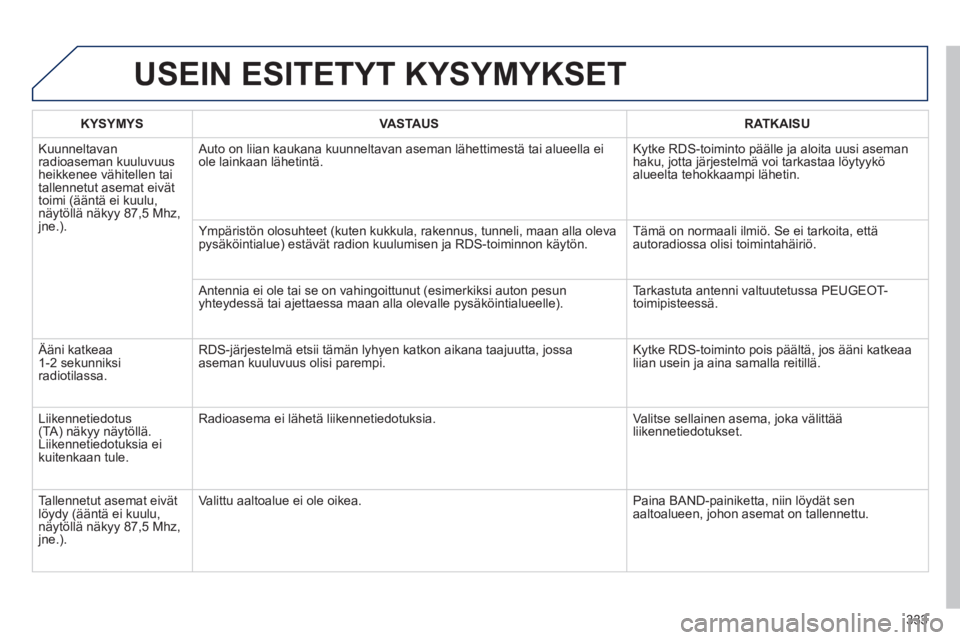 USEIN ESITETYT KYSYMYKSET

| KYSYMYS | VASTAUS | RATKAISU |
|---|---|---|
| Kuunneltavan radioaseman kuuluvuus heikkenee vähitellen tai tallennetut asemat eivät toimi (ääntä ei kuulu, näytöllä näkyy 87,5 Mhz, jne.). | Auto on liian kaukana kuunneltavan aseman lähettimestä tai alueella ei ole lainkaan lähetintä. | Kytke RDS-toiminto päälle ja aloita uusi aseman haku, jotta järjestelmä voi tarkastaa löytyykö alueelta tehokkaampi lähetin. |
| | Ympäristön olosuhteet (kuten kukkula, rakennus, tunneli, maan alla oleva pysäköintialue) estävät radion kuulumisen ja RDS-toiminnon käytön. | Tämä on normaali ilmiö. Se ei tarkoita, että autoradiossa olisi toimintahäiriö. |
| | Antennia ei ole tai se on vahingoittunut (esimerkiksi auton pesun yhteydessä tai ajettaessa maan alla olevalle pysäköintialueelle). | Tarkastuta antenni valtuutetussa PEUGEOT-toimipisteessä. |
| Ääni katkeaa 1-2 sekunniksi radiotilassa. | RDS-järjestelmä etsii tämän lyhyen katkon aikana taajuutta, jossa aseman kuuluvuus olisi parempi. | Kytke RDS-toiminto pois päältä, jos ääni katkeaa liian usein ja aina samalla reitillä. |
| Liikennetiedotus (TA) näkyy näytöllä. Liikennetiedotuksia ei kuitenkaan tule. | Radioasema ei lähetä liikennetiedotuksia. | Valitse sellainen asema, joka välittää liikennetiedotukset. |
| Tallennetut asemat eivät löydy (ääntä ei kuulu, näytöllä näkyy 87,5 Mhz, jne.). | Valittu aaltoalue ei ole oikea. | Paina BAND-painiketta, niin löydät sen aaltoalueen, johon asemat on tallennettu. |

333

carmanualsonline.info